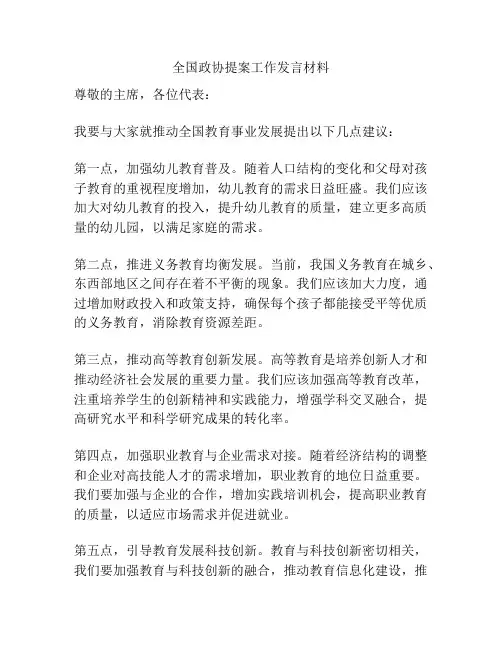 全国政协提案工作发言材料

尊敬的主席，各位代表：

我要与大家就推动全国教育事业发展提出以下几点建议：

第一点，加强幼儿教育普及。随着人口结构的变化和父母对孩子教育的重视程度增加，幼儿教育的需求日益旺盛。我们应该加大对幼儿教育的投入，提升幼儿教育的质量，建立更多高质量的幼儿园，以满足家庭的需求。

第二点，推进义务教育均衡发展。当前，我国义务教育在城乡、东西部地区之间存在着不平衡的现象。我们应该加大力度，通过增加财政投入和政策支持，确保每个孩子都能接受平等优质的义务教育，消除教育资源差距。

第三点，推动高等教育创新发展。高等教育是培养创新人才和推动经济社会发展的重要力量。我们应该加强高等教育改革，注重培养学生的创新精神和实践能力，增强学科交叉融合，提高研究水平和科学研究成果的转化率。

第四点，加强职业教育与企业需求对接。随着经济结构的调整和企业对高技能人才的需求增加，职业教育的地位日益重要。我们要加强与企业的合作，增加实践培训机会，提高职业教育的质量，以适应市场需求并促进就业。

第五点，引导教育发展科技创新。教育与科技创新密切相关，我们要加强教育与科技创新的融合，推动教育信息化建设，推